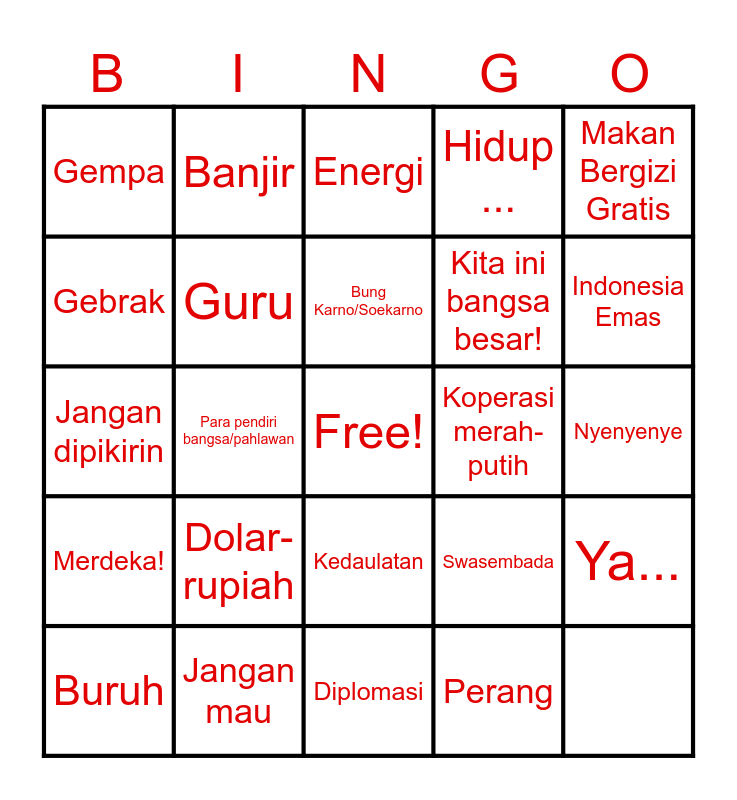 | B | I | N | G | O |
|---|---|---|---|---|
| Gempa | Banjir | Energi | Hidup ... | Makan Bergizi Gratis |
| Gebrak | Guru | Bung Karno/Soekarno | Kita ini bangsa besar! | Indonesia Emas |
| Jangan dipikirin | Para pendiri bangsa/pahlawan | Free! | Koperasi merah-putih | Nyenyenye |
| Merdeka! | Dolar-rupiah | Kedaulatan | Swasembada | Ya... |
| Buruh | Jangan mau | Diplomasi | Perang | |